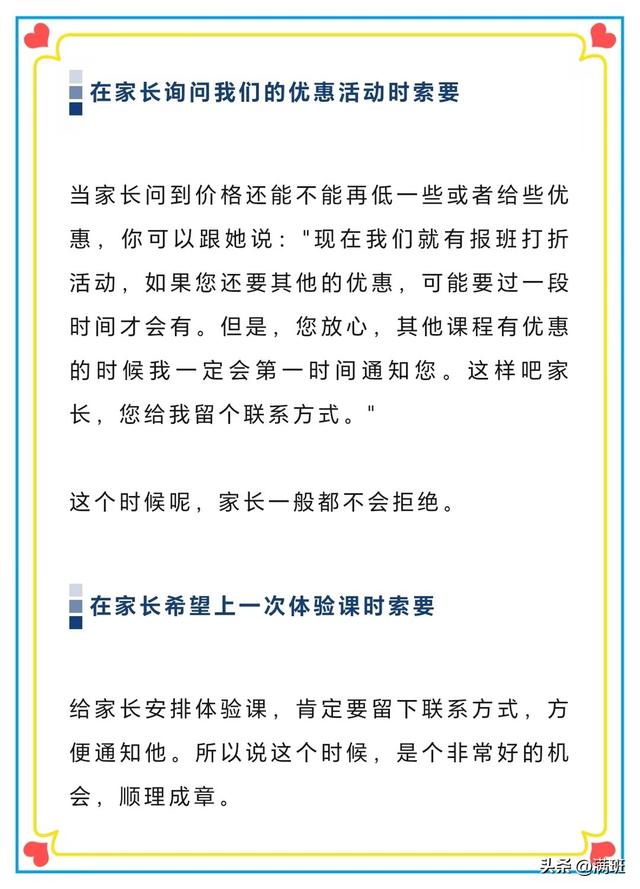 在家长询问我们的优惠活动时索要

当家长问到价格还能不能再低一些或者给些优惠，你可以跟她说："现在我们就有报班打折活动，如果您还要其他的优惠，可能要过一段时间才会有。但是，您放心，其他课程有优惠的时候我一定会第一时间通知您。这样吧家长，您给我留个联系方式。"

这个时候呢，家长一般都不会拒绝。

在家长希望上一次体验课时索要

给家长安排体验课，肯定要留下联系方式，方便通知他。所以说这个时候，是个非常好的机会，顺理成章。

头条 @满班